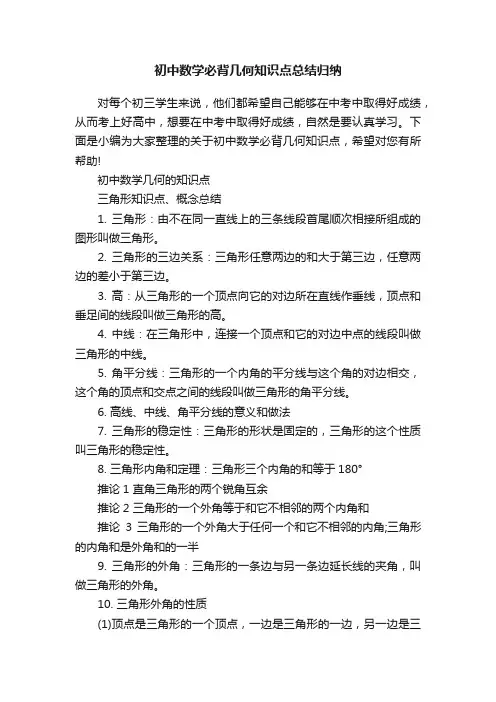 初中数学必背几何知识点总结归纳

对每个初三学生来说，他们都希望自己能够在中考中取得好成绩，从而考上好高中，想要在中考中取得好成绩，自然是要认真学习。下面是小编为大家整理的关于初中数学必背几何知识点，希望对您有所帮助!

初中数学几何的知识点

三角形知识点、概念总结

1. 三角形：由不在同一直线上的三条线段首尾顺次相接所组成的图形叫做三角形。

2. 三角形的三边关系：三角形任意两边的和大于第三边，任意两边的差小于第三边。

3. 高：从三角形的一个顶点向它的对边所在直线作垂线，顶点和垂足间的线段叫做三角形的高。

4. 中线：在三角形中，连接一个顶点和它的对边中点的线段叫做三角形的中线。

5. 角平分线：三角形的一个内角的平分线与这个角的对边相交，这个角的顶点和交点之间的线段叫做三角形的角平分线。

6. 高线、中线、角平分线的意义和做法

7. 三角形的稳定性：三角形的形状是固定的，三角形的这个性质叫三角形的稳定性。

8. 三角形内角和定理：三角形三个内角的和等于 180°

推论 1 直角三角形的两个锐角互余

推论 2 三角形的一个外角等于和它不相邻的两个内角和

推论 3 三角形的一个外角大于任何一个和它不相邻的内角;三角形的内角和是外角和的一半

9. 三角形的外角：三角形的一条边与另一条边延长线的夹角，叫做三角形的外角。

10. 三角形外角的性质

(1)顶点是三角形的一个顶点，一边是三角形的一边，另一边是三